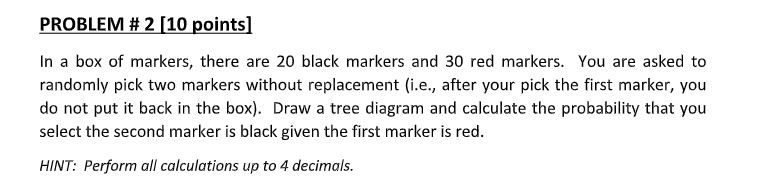 PROBLEM # 2 [10 points]

In a box of markers, there are 20 black markers and 30 red markers. You are asked to randomly pick two markers without replacement (i.e., after your pick the first marker, you do not put it back in the box). Draw a tree diagram and calculate the probability that you select the second marker is black given the first marker is red.

HINT: Perform all calculations up to 4 decimals.